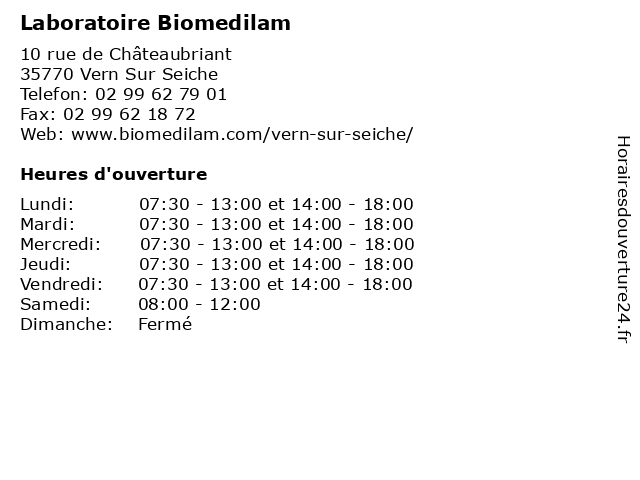 Laboratoire Biomedilam

10 rue de Châteaubriant
35770 Vern Sur Seiche
Telefon: 02 99 62 79 01
Fax: 02 99 62 18 72
Web: www.biomedilam.com/vern-sur-seiche/

Heures d'ouverture

| | |
|---|---|
| Lundi: | 07:30 - 13:00 et 14:00 - 18:00 |
| Mardi: | 07:30 - 13:00 et 14:00 - 18:00 |
| Mercredi: | 07:30 - 13:00 et 14:00 - 18:00 |
| Jeudi: | 07:30 - 13:00 et 14:00 - 18:00 |
| Vendredi: | 07:30 - 13:00 et 14:00 - 18:00 |
| Samedi: | 08:00 - 12:00 |
| Dimanche: | Fermé |

Horairesdouverture24.fr